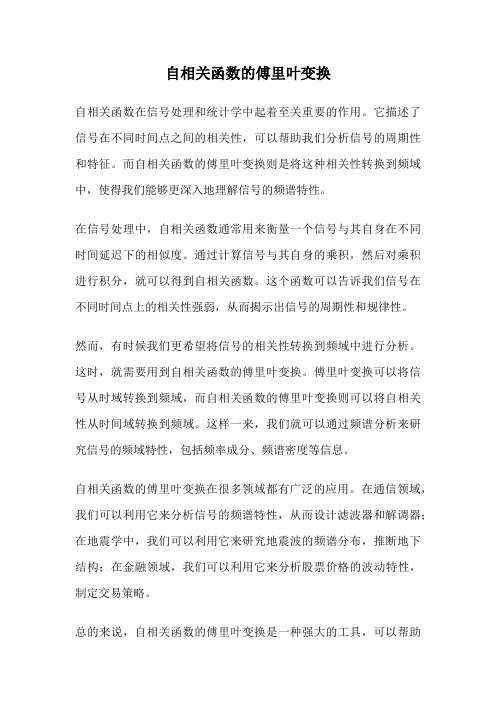 自相关函数的傅里叶变换

自相关函数在信号处理和统计学中起着至关重要的作用。它描述了信号在不同时间点之间的相关性，可以帮助我们分析信号的周期性和特征。而自相关函数的傅里叶变换则是将这种相关性转换到频域中，使得我们能够更深入地理解信号的频谱特性。

在信号处理中，自相关函数通常用来衡量一个信号与其自身在不同时间延迟下的相似度。通过计算信号与其自身的乘积，然后对乘积进行积分，就可以得到自相关函数。这个函数可以告诉我们信号在不同时间点上的相关性强弱，从而揭示出信号的周期性和规律性。

然而，有时候我们更希望将信号的相关性转换到频域中进行分析。这时，就需要用到自相关函数的傅里叶变换。傅里叶变换可以将信号从时域转换到频域，而自相关函数的傅里叶变换则可以将自相关性从时间域转换到频域。这样一来，我们就可以通过频谱分析来研究信号的频域特性，包括频率成分、频谱密度等信息。

自相关函数的傅里叶变换在很多领域都有广泛的应用。在通信领域，我们可以利用它来分析信号的频谱特性，从而设计滤波器和解调器；在地震学中，我们可以利用它来研究地震波的频谱分布，推断地下结构；在金融领域，我们可以利用它来分析股票价格的波动特性，制定交易策略。

总的来说，自相关函数的傅里叶变换是一种强大的工具，可以帮助